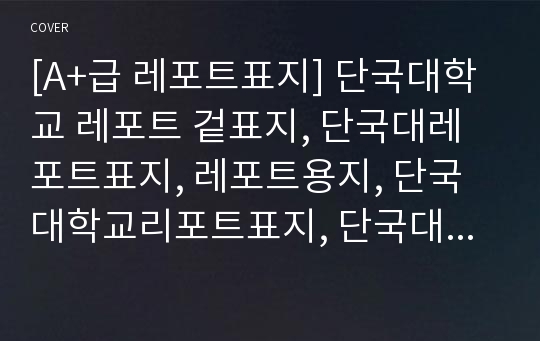 COVER

[A+급 레포트표지] 단국대학교 레포트 겉표지, 단국대레포트표지, 레포트용지, 단국대학교리포트표지, 단국대…